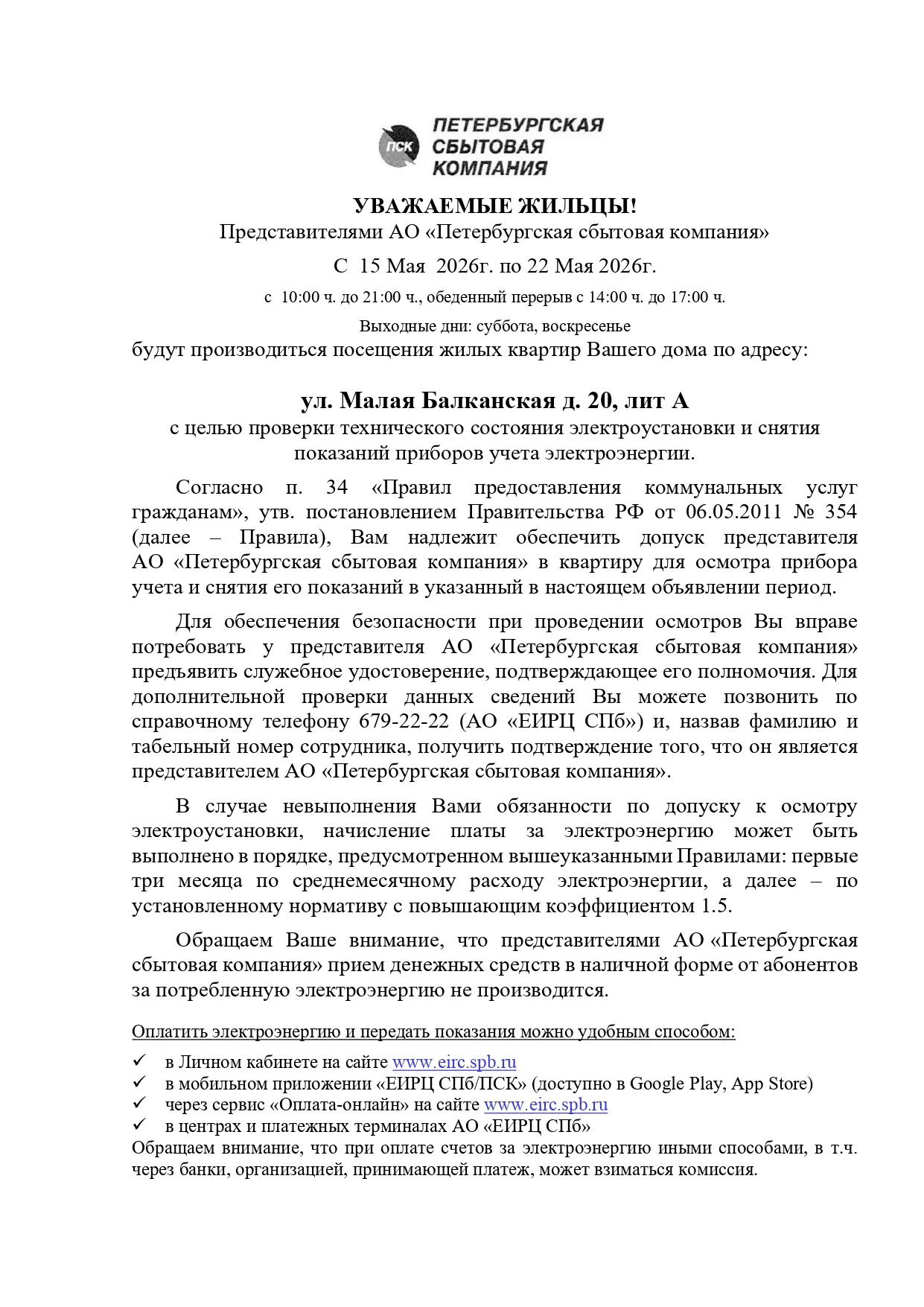 ПСК ПЕТЕРБУРГСКАЯ СБЫТОВАЯ КОМПАНИЯ

УВАЖАЕМЫЕ ЖИЛЬЦЫ!
Представителями АО «Петербургская сбытовая компания»
С 15 Мая 2026г. по 22 Мая 2026г.
с 10:00 ч. до 21:00 ч., обеденный перерыв с 14:00 ч. до 17:00 ч.
Выходные дни: суббота, воскресенье
будут производиться посещения жилых квартир Вашего дома по адресу:

ул. Малая Балканская д. 20, лит А
с целью проверки технического состояния электроустановки и снятия показаний приборов учета электроэнергии.

Согласно п. 34 «Правил предоставления коммунальных услуг гражданам», утв. постановлением Правительства РФ от 06.05.2011 № 354 (далее – Правила), Вам надлежит обеспечить допуск представителя АО «Петербургская сбытовая компания» в квартиру для осмотра прибора учета и снятия его показаний в указанный в настоящем объявлении период.

Для обеспечения безопасности при проведении осмотров Вы вправе потребовать у представителя АО «Петербургская сбытовая компания» предъявить служебное удостоверение, подтверждающее его полномочия. Для дополнительной проверки данных сведений Вы можете позвонить по справочному телефону 679-22-22 (АО «ЕИРЦ СПб») и, назвав фамилию и табельный номер сотрудника, получить подтверждение того, что он является представителем АО «Петербургская сбытовая компания».

В случае невыполнения Вами обязанности по допуску к осмотру электроустановки, начисление платы за электроэнергию может быть выполнено в порядке, предусмотренном вышеуказанными Правилами: первые три месяца по среднемесячному расходу электроэнергии, а далее – по установленному нормативу с повышающим коэффициентом 1.5.

Обращаем Ваше внимание, что представителями АО «Петербургская сбытовая компания» прием денежных средств в наличной форме от абонентов за потребленную электроэнергию не производится.

Оплатить электроэнергию и передать показания можно удобным способом:
✓ в Личном кабинете на сайте www.eirc.spb.ru
✓ в мобильном приложении «ЕИРЦ СПб/ПСК» (доступно в Google Play, App Store)
✓ через сервис «Оплата-онлайн» на сайте www.eirc.spb.ru
✓ в центрах и платежных терминалах АО «ЕИРЦ СПб»
Обращаем внимание, что при оплате счетов за электроэнергию иными способами, в т.ч. через банки, организацией, принимающей платеж, может взиматься комиссия.